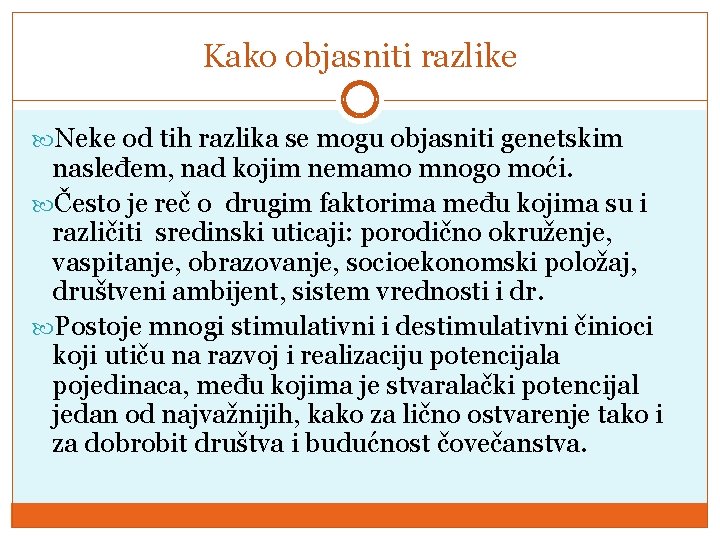 Kako objasniti razlike

Neke od tih razlika se mogu objasniti genetskim nasleđem, nad kojim nemamo mnogo moći.

Često je reč o drugim faktorima među kojima su i različiti sredinski uticaji: porodično okruženje, vaspitanje, obrazovanje, socioekonomski položaj, društveni ambijent, sistem vrednosti i dr.

Postoje mnogi stimulativni i destimulativni činioci koji utiču na razvoj i realizaciju potencijala pojedinaca, među kojima je stvaralački potencijal jedan od najvažnijih, kako za lično ostvarenje tako i za dobrobit društva i budućnost čovečanstva.